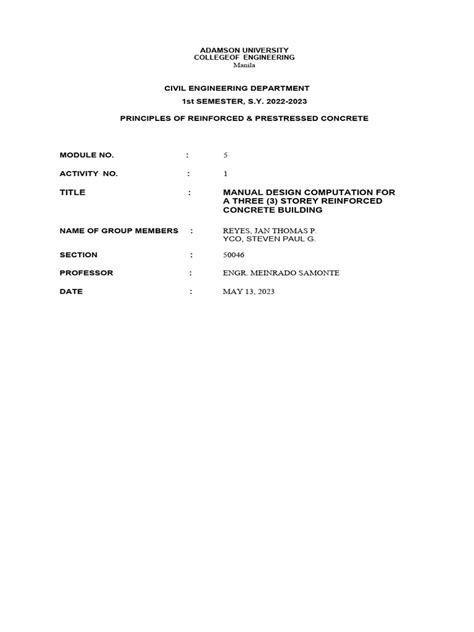 ADAMSON UNIVERSITY
COLLEGEOF ENGINEERING
Manila

CIVIL ENGINEERING DEPARTMENT
1st SEMESTER, S.Y. 2022-2023

PRINCIPLES OF REINFORCED & PRESTRESSED CONCRETE

MODULE NO. : 5

ACTIVITY NO. : 1

TITLE : MANUAL DESIGN COMPUTATION FOR A THREE (3) STOREY REINFORCED CONCRETE BUILDING

NAME OF GROUP MEMBERS : REYES, JAN THOMAS P.
YCO, STEVEN PAUL G.

SECTION : 50046

PROFESSOR : ENGR. MEINRADO SAMONTE

DATE : MAY 13, 2023